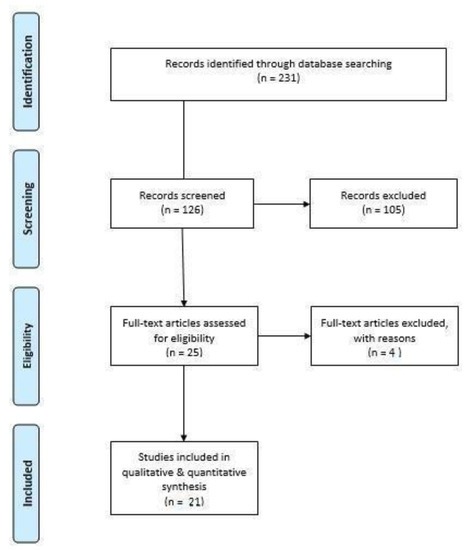 Identification

Records identified through database searching
(n = 231)

Screening

Records screened
(n = 126)

Records excluded
(n = 105)

Eligibility

Full-text articles assessed for eligibility
(n = 25)

Full-text articles excluded, with reasons
(n = 4 )

Included

Studies included in qualitative & quantitative synthesis
(n = 21)